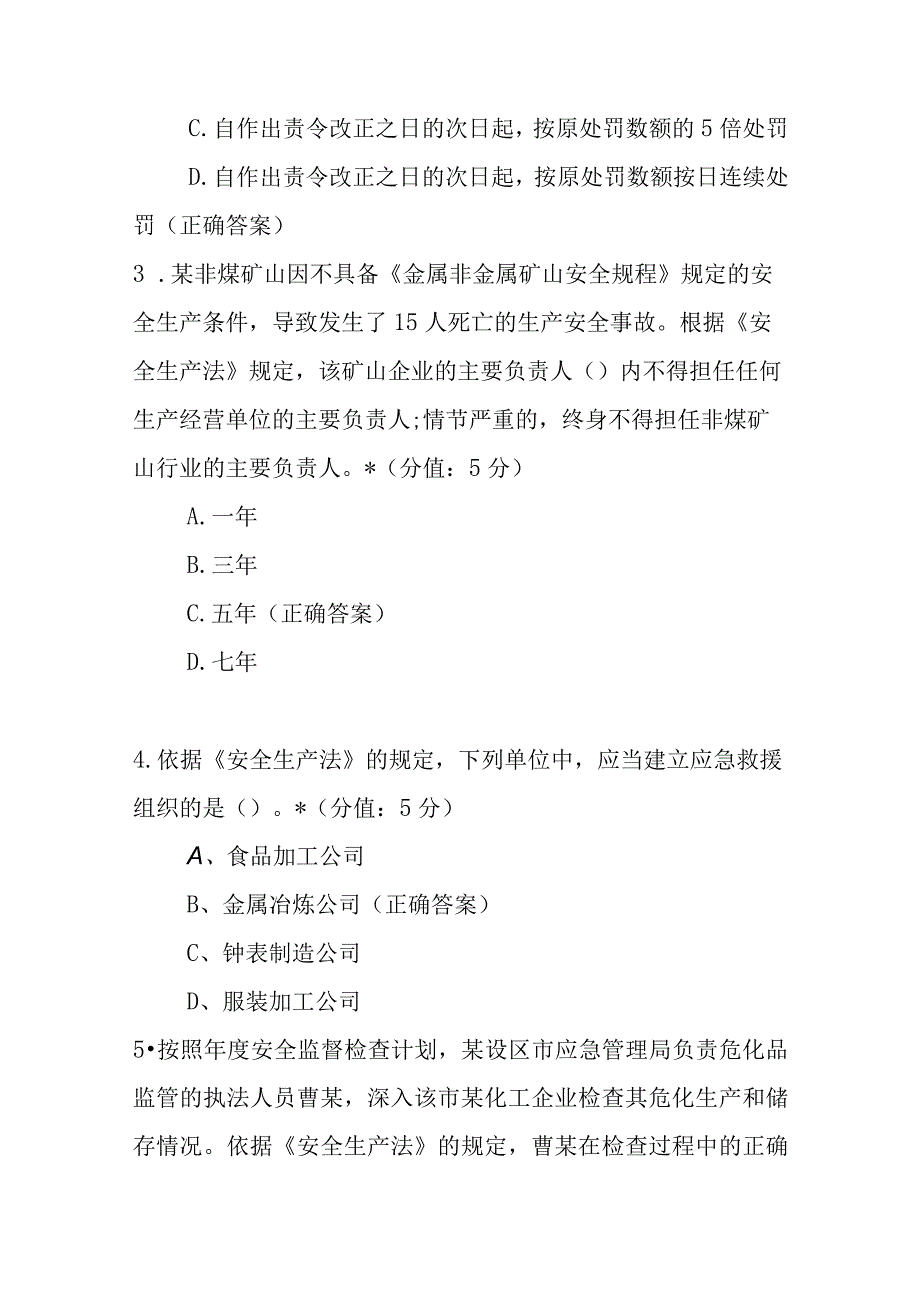 C.自作出责令改正之日的次日起，按原处罚数额的5倍处罚

D.自作出责令改正之日的次日起，按原处罚数额按日连续处罚（正确答案）

3．某非煤矿山因不具备《金属非金属矿山安全规程》规定的安全生产条件，导致发生了15人死亡的生产安全事故。根据《安全生产法》规定，该矿山企业的主要负责人（）内不得担任任何生产经营单位的主要负责人;情节严重的，终身不得担任非煤矿山行业的主要负责人。*（分值：5分）

A.一年

B.三年

C.五年（正确答案）

D.七年

4.依据《安全生产法》的规定，下列单位中，应当建立应急救援组织的是（）。*（分值：5分）

A、食品加工公司

B、金属冶炼公司（正确答案）

C、钟表制造公司

D、服装加工公司

5•按照年度安全监督检查计划，某设区市应急管理局负责危化品监管的执法人员曹某，深入该市某化工企业检查其危化生产和储存情况。依据《安全生产法》的规定，曹某在检查过程中的正确